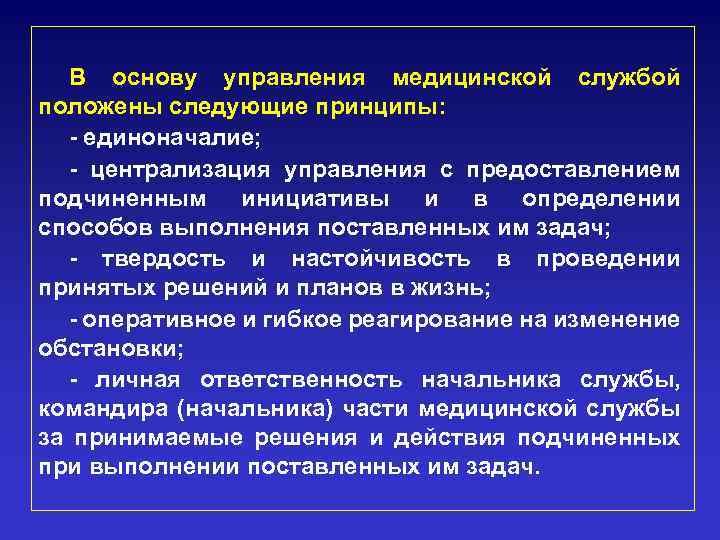 В основу управления медицинской службой положены следующие принципы:

- единоначалие;

- централизация управления с предоставлением подчиненным инициативы и в определении способов выполнения поставленных им задач;

- твердость и настойчивость в проведении принятых решений и планов в жизнь;

- оперативное и гибкое реагирование на изменение обстановки;

- личная ответственность начальника службы, командира (начальника) части медицинской службы за принимаемые решения и действия подчиненных при выполнении поставленных им задач.